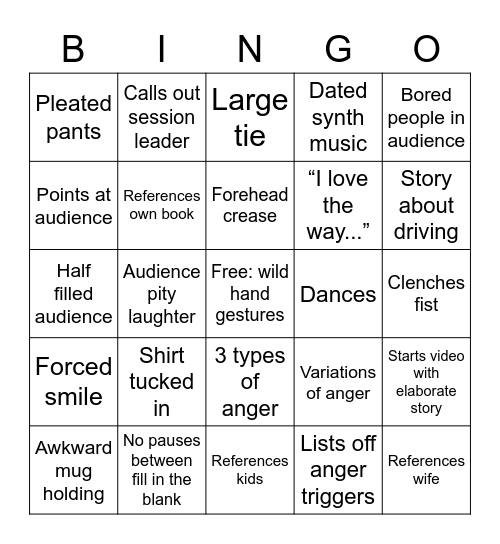 | B | I | N | G | O |
|---|---|---|---|---|
| Pleated pants | Calls out session leader | Large tie | Dated synth music | Bored people in audience |
| Points at audience | References own book | Forehead crease | “I love the way...” | Story about driving |
| Half filled audience | Audience pity laughter | Free: wild hand gestures | Dances | Clenches fist |
| Forced smile | Shirt tucked in | 3 types of anger | Variations of anger | Starts video with elaborate story |
| Awkward mug holding | No pauses between fill in the blank | References kids | Lists off anger triggers | References wife |